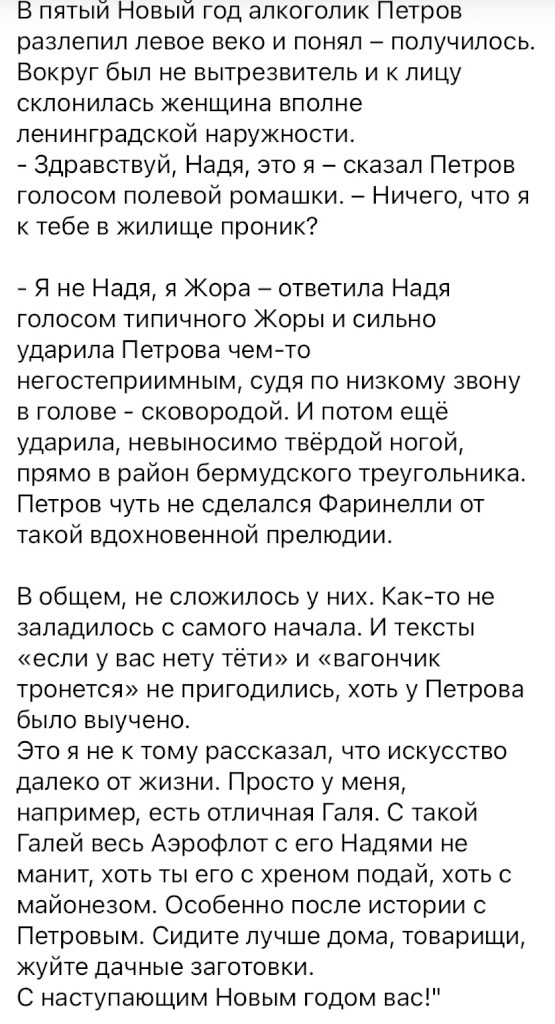 В пятый Новый год алкоголик Петров разлепил левое веко и понял – получилось. Вокруг был не вытрезвитель и к лицу склонилась женщина вполне ленинградской наружности.
- Здравствуй, Надя, это я – сказал Петров голосом полевой ромашки. – Ничего, что я к тебе в жилище проник?

- Я не Надя, я Жора – ответила Надя голосом типичного Жоры и сильно ударила Петрова чем-то негостеприимным, судя по низкому звону в голове - сковородой. И потом ещё ударила, невыносимо твёрдой ногой, прямо в район бермудского треугольника. Петров чуть не сделался Фаринелли от такой вдохновенной прелюдии.

В общем, не сложилось у них. Как-то не заладилось с самого начала. И тексты «если у вас нету тёти» и «вагончик тронется» не пригодились, хоть у Петрова было выучено.
Это я не к тому рассказал, что искусство далеко от жизни. Просто у меня, например, есть отличная Галя. С такой Галей весь Аэрофлот с его Надями не манит, хоть ты его с хреном подай, хоть с майонезом. Особенно после истории с Петровым. Сидите лучше дома, товарищи, жуйте дачные заготовки.
С наступающим Новым годом вас!"